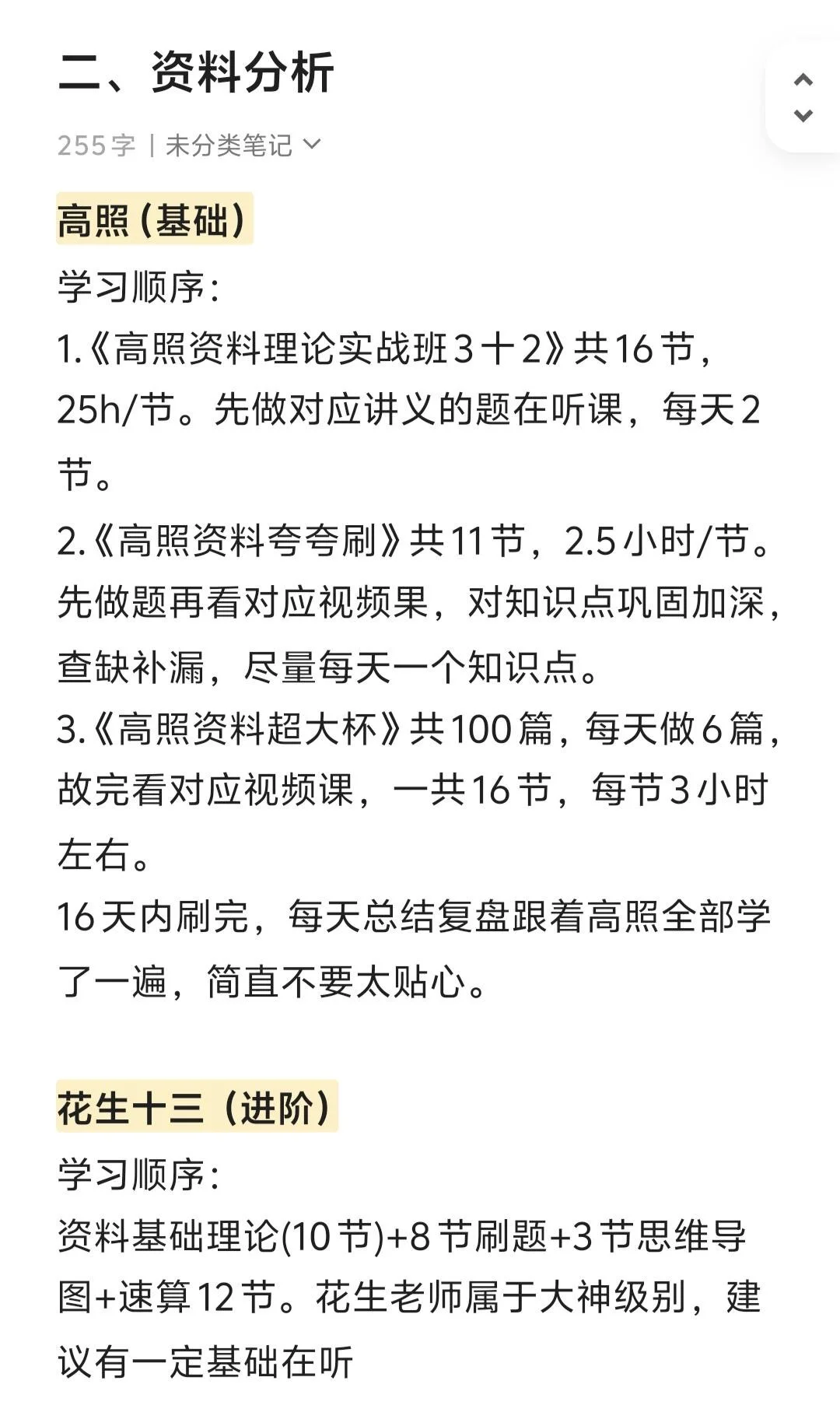 二、资料分析

255字 | 未分类笔记

高照(基础)

学习顺序:
1.《高照资料理论实战班3十2》共16节，25h/节。先做对应讲义的题在听课，每天2节。
2.《高照资料夸夸刷》共11节，2.5小时/节。先做题再看对应视频果，对知识点巩固加深，查缺补漏，尽量每天一个知识点。
3.《高照资料超大杯》共100篇，每天做6篇，故完看对应视频课，一共16节，每节3小时左右。
16天内刷完，每天总结复盘跟着高照全部学了一遍，简直不要太贴心。

花生十三（进阶）

学习顺序:
资料基础理论(10节)+8节刷题+3节思维导图+速算12节。花生老师属于大神级别，建议有一定基础在听